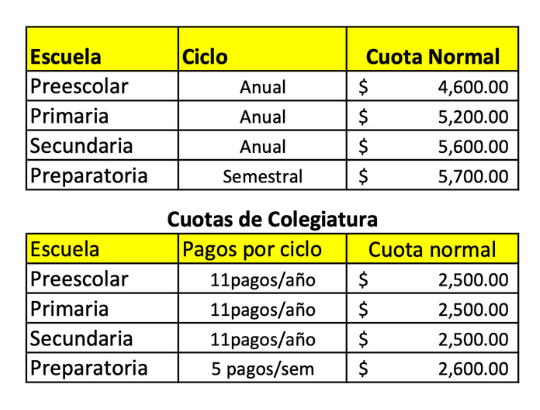 | Escuela | Ciclo | Cuota Normal |
|---|---|---|
| Preescolar | Anual | \$ 4,600.00 |
| Primaria | Anual | \$ 5,200.00 |
| Secundaria | Anual | \$ 5,600.00 |
| Preparatoria | Semestral | \$ 5,700.00 |

Cuotas de Colegiatura

| Escuela | Pagos por ciclo | Cuota normal |
|---|---|---|
| Preescolar | 11pagos/año | \$ 2,500.00 |
| Primaria | 11pagos/año | \$ 2,500.00 |
| Secundaria | 11pagos/año | \$ 2,500.00 |
| Preparatoria | 5 pagos/sem | \$ 2,600.00 |